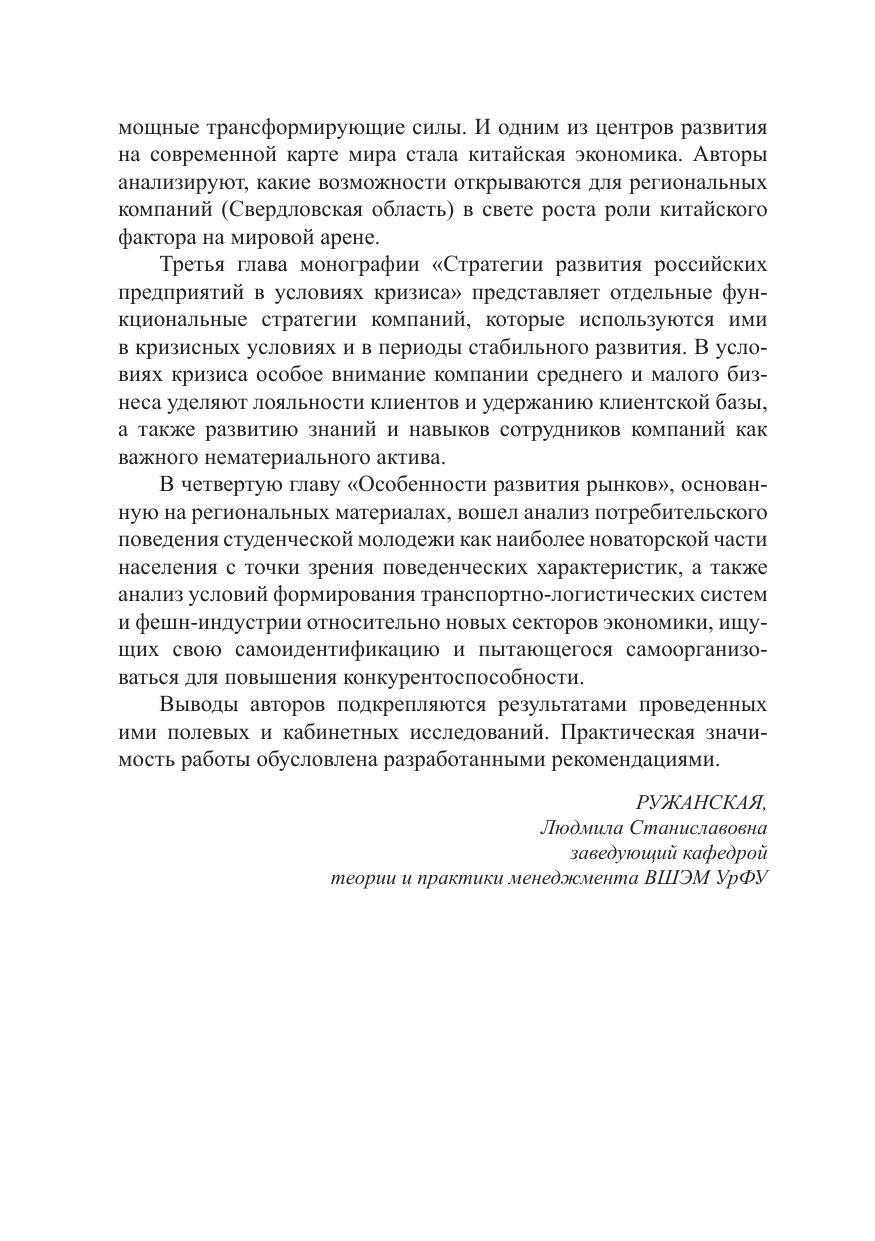 мощные трансформирующие силы. И одним из центров развития на современной карте мира стала китайская экономика. Авторы анализируют, какие возможности открываются для региональных компаний (Свердловская область) в свете роста роли китайского фактора на мировой арене.

Третья глава монографии «Стратегии развития российских предприятий в условиях кризиса» представляет отдельные функциональные стратегии компаний, которые используются ими в кризисных условиях и в периоды стабильного развития. В условиях кризиса особое внимание компании среднего и малого бизнеса уделяют лояльности клиентов и удержанию клиентской базы, а также развитию знаний и навыков сотрудников компаний как важного нематериального актива.

В четвертую главу «Особенности развития рынков», основанную на региональных материалах, вошел анализ потребительского поведения студенческой молодежи как наиболее новаторской части населения с точки зрения поведенческих характеристик, а также анализ условий формирования транспортно-логистических систем и фешн-индустрии относительно новых секторов экономики, ищущих свою самоидентификацию и пытающегося самоорганизоваться для повышения конкурентоспособности.

Выводы авторов подкрепляются результатами проведенных ими полевых и кабинетных исследований. Практическая значимость работы обусловлена разработанными рекомендациями.

РУЖАНСКАЯ,
Людмила Станиславовна
заведующий кафедрой
теории и практики менеджмента ВШЭМ УрФУ